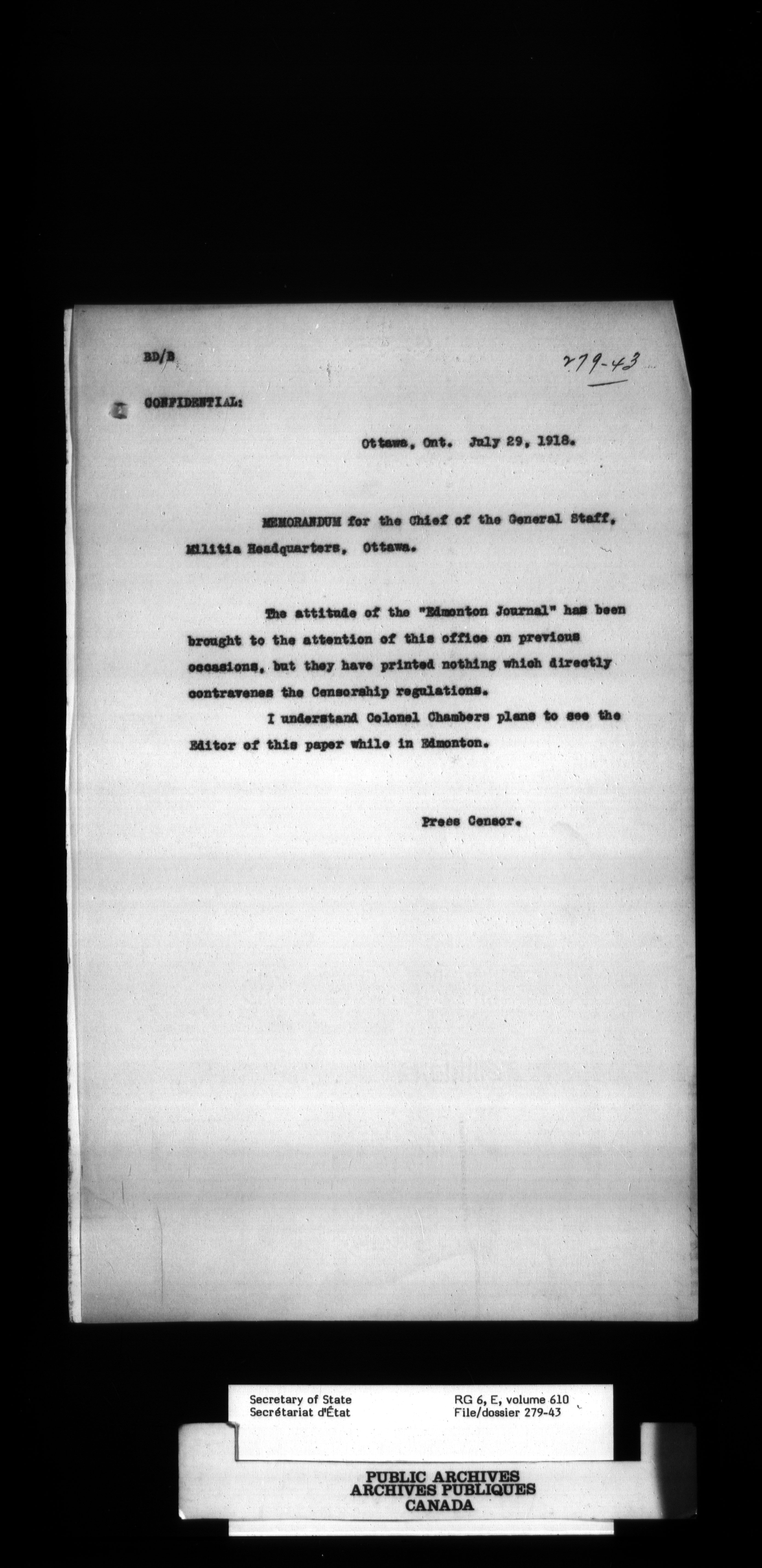 BD/B

279-43

CONFIDENTIAL:

Ottawa, Ont. July 29, 1918.

MEMORANDUM for the Chief of the General Staff, Militia Headquarters, Ottawa.

The attitude of the "Edmonton Journal" has been brought to the attention of this office on previous occasions, but they have printed nothing which directly contravenes the Censorship regulations.

I understand Colonel Chambers plans to see the Editor of this paper while in Edmonton.

Press Censor.

Secretary of State
Secrétariat d'État

RG 6, E, volume 610
File/dossier 279-43

PUBLIC ARCHIVES
ARCHIVES PUBLIQUES
CANADA